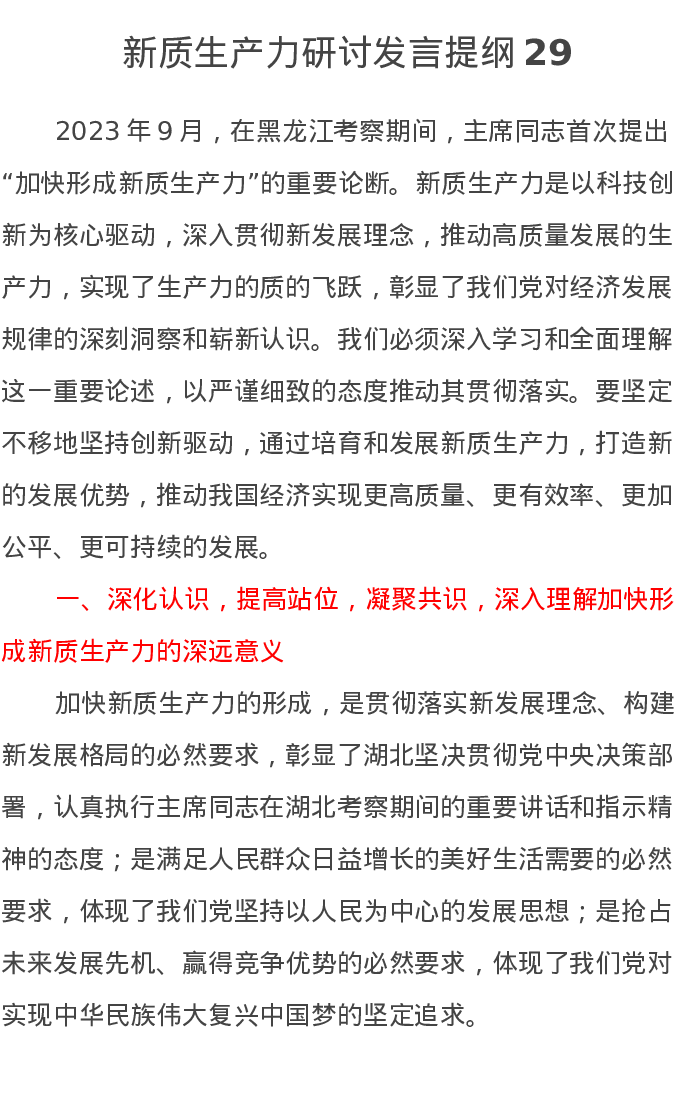 新质生产力研讨发言提纲 29

2023 年 9 月，在黑龙江考察期间，主席同志首次提出“加快形成新质生产力”的重要论断。新质生产力是以科技创新为核心驱动，深入贯彻新发展理念，推动高质量发展的生产力，实现了生产力的质的飞跃，彰显了我们党对经济发展规律的深刻洞察和崭新认识。我们必须深入学习和全面理解这一重要论述，以严谨细致的态度推动其贯彻落实。要坚定不移地坚持创新驱动，通过培育和发展新质生产力，打造新的发展优势，推动我国经济实现更高质量、更有效率、更加公平、更可持续的发展。

一、深化认识，提高站位，凝聚共识，深入理解加快形成新质生产力的深远意义

加快新质生产力的形成，是贯彻落实新发展理念、构建新发展格局的必然要求，彰显了湖北坚决贯彻党中央决策部署，认真执行主席同志在湖北考察期间的重要讲话和指示精神的态度；是满足人民群众日益增长的美好生活需要的必然要求，体现了我们党坚持以人民为中心的发展思想；是抢占未来发展先机、赢得竞争优势的必然要求，体现了我们党对实现中华民族伟大复兴中国梦的坚定追求。